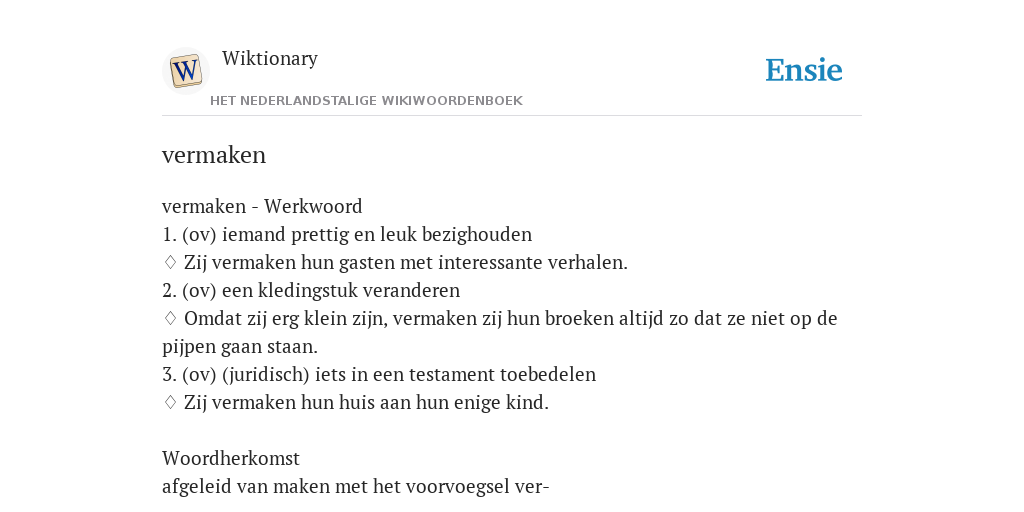 W

Wiktionary

HET NEDERLANDSTALIGE WIKIWOORDENBOEK

Ensie

vermaken

vermaken - Werkwoord
1. (ov) iemand prettig en leuk bezighouden
♢ Zij vermaken hun gasten met interessante verhalen.
2. (ov) een kledingstuk veranderen
♢ Omdat zij erg klein zijn, vermaken zij hun broeken altijd zo dat ze niet op de pijpen gaan staan.
3. (ov) (juridisch) iets in een testament toebedelen
♢ Zij vermaken hun huis aan hun enige kind.

Woordherkomst
afgeleid van maken met het voorvoegsel ver-